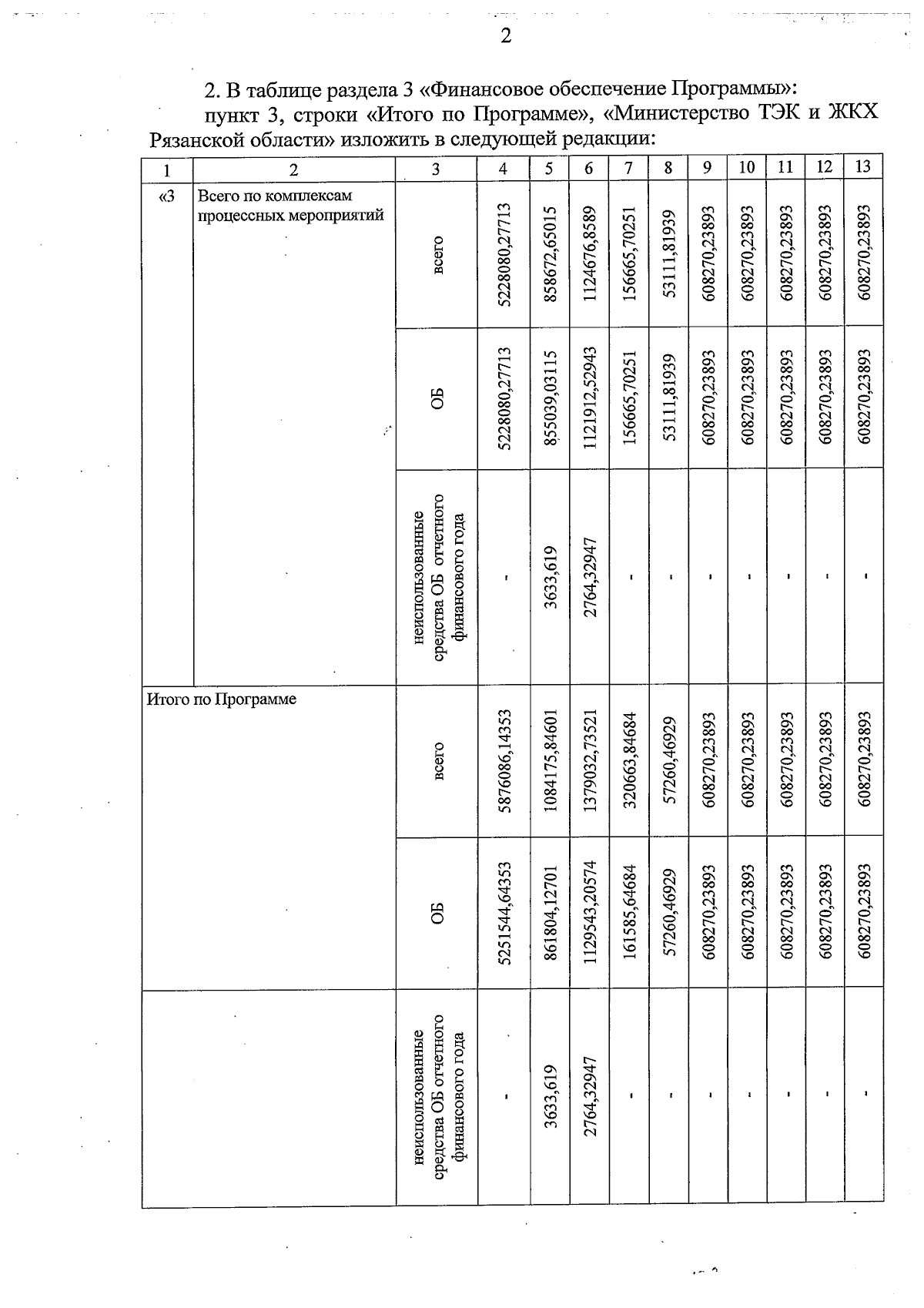 2

2. В таблице раздела 3 «Финансовое обеспечение Программы»:

пункт 3, строки «Итого по Программе», «Министерство ТЭК и ЖКХ Рязанской области» изложить в следующей редакции:

| 1 | 2 | 3 | 4 | 5 | 6 | 7 | 8 | 9 | 10 | 11 | 12 | 13 |
|---|---|---|---|---|---|---|---|---|---|---|---|---|
| «3 | Всего по комплексам процессных мероприятий | всего | 5228080,27713 | 858672,65015 | 1124676,8589 | 156665,70251 | 53111,81939 | 608270,23893 | 608270,23893 | 608270,23893 | 608270,23893 | 608270,23893 |
| | | ОБ | 5228080,27713 | 855039,03115 | 1121912,52943 | 156665,70251 | 53111,81939 | 608270,23893 | 608270,23893 | 608270,23893 | 608270,23893 | 608270,23893 |
| | | неиспользованные средства ОБ отчетного финансового года | - | 3633,619 | 2764,32947 | - | - | - | - | - | - | - |
| Итого по Программе | | всего | 5876086,14353 | 1084175,84601 | 1379032,73521 | 320663,84684 | 57260,46929 | 608270,23893 | 608270,23893 | 608270,23893 | 608270,23893 | 608270,23893 |
| | | ОБ | 5251544,64353 | 861804,12701 | 1129543,20574 | 161585,64684 | 57260,46929 | 608270,23893 | 608270,23893 | 608270,23893 | 608270,23893 | 608270,23893 |
| | | неиспользованные средства ОБ отчетного финансового года | - | 3633,619 | 2764,32947 | - | - | - | - | - | - | - |